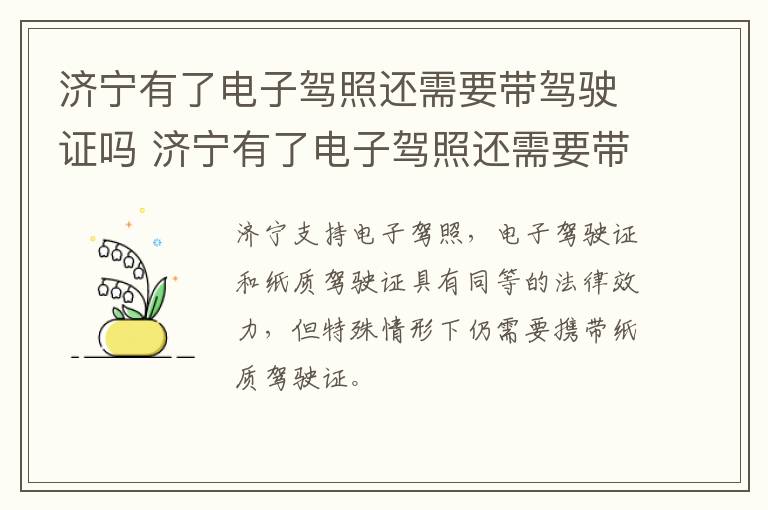 济宁有了电子驾照还需要带驾驶证吗 济宁有了电子驾照还需要带

济宁支持电子驾照，电子驾驶证和纸质驾驶证具有同等的法律效力，但特殊情形下仍需要携带纸质驾驶证。